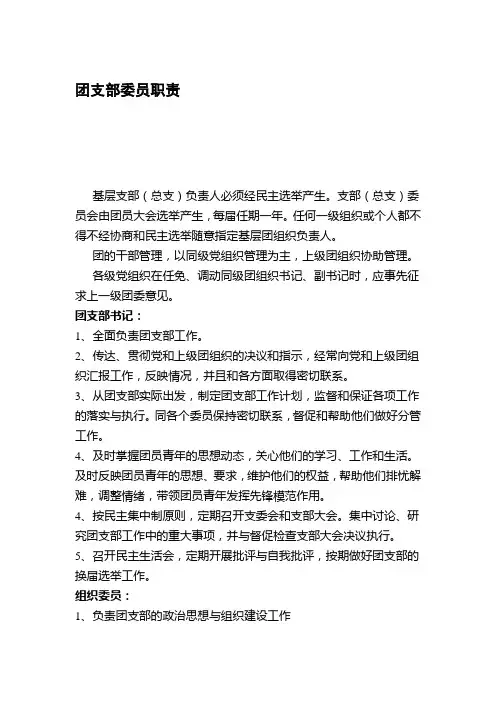 团支部委员职责

基层支部（总支）负责人必须经民主选举产生。支部（总支）委员会由团员大会选举产生，每届任期一年。任何一级组织或个人都不得不经协商和民主选举随意指定基层团组织负责人。

团的干部管理，以同级党组织管理为主，上级团组织协助管理。

各级党组织在任免、调动同级团组织书记、副书记时，应事先征求上一级团委意见。

团支部书记：

1、全面负责团支部工作。

2、传达、贯彻党和上级团组织的决议和指示，经常向党和上级团组织汇报工作，反映情况，并且和各方面取得密切联系。

3、从团支部实际出发，制定团支部工作计划，监督和保证各项工作的落实与执行。同各个委员保持密切联系，督促和帮助他们做好分管工作。

4、及时掌握团员青年的思想动态，关心他们的学习、工作和生活。及时反映团员青年的思想、要求，维护他们的权益，帮助他们排忧解难，调整情绪，带领团员青年发挥先锋模范作用。

4、按民主集中制原则，定期召开支委会和支部大会。集中讨论、研究团支部工作中的重大事项，并与督促检查支部大会决议执行。

5、召开民主生活会，定期开展批评与自我批评，按期做好团支部的换届选举工作。

组织委员：

1、负责团支部的政治思想与组织建设工作